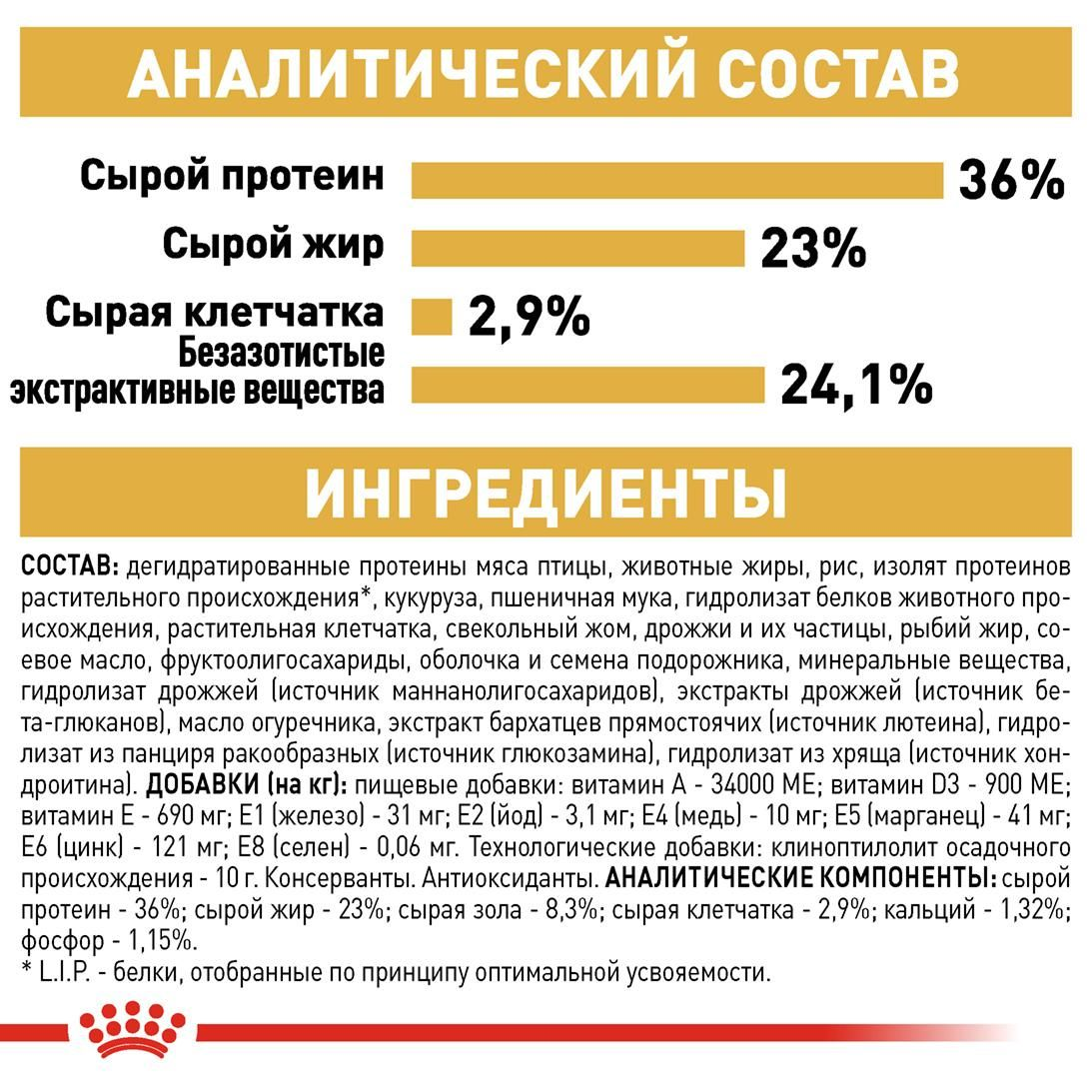 АНАЛИТИЧЕСКИЙ СОСТАВ

Сырой протеин 36%

Сырой жир 23%

Сырая клетчатка 2,9%

Безазотистые экстрактивные вещества 24,1%

ИНГРЕДИЕНТЫ

СОСТАВ: дегидратированные протеины мяса птицы, животные жиры, рис, изолят протеинов растительного происхождения*, кукуруза, пшеничная мука, гидролизат белков животного происхождения, растительная клетчатка, свекольный жом, дрожжи и их частицы, рыбий жир, соевое масло, фруктоолигосахариды, оболочка и семена подорожника, минеральные вещества, гидролизат дрожжей (источник маннанолигосахаридов), экстракты дрожжей (источник бета-глюканов), масло огуречника, экстракт бархатцев прямостоячих (источник лютеина), гидролизат из панциря ракообразных (источник глюкозамина), гидролизат из хряща (источник хондроитина). ДОБАВКИ (на кг): пищевые добавки: витамин А - 34000 МЕ; витамин D3 - 900 МЕ; витамин Е - 690 мг; Е1 (железо) - 31 мг; Е2 (йод) - 3,1 мг; Е4 (медь) - 10 мг; Е5 (марганец) - 41 мг; Е6 (цинк) - 121 мг; Е8 (селен) - 0,06 мг. Технологические добавки: клиноптилолит осадочного происхождения - 10 г. Консерванты. Антиоксиданты. АНАЛИТИЧЕСКИЕ КОМПОНЕНТЫ: сырой протеин - 36%; сырой жир - 23%; сырая зола - 8,3%; сырая клетчатка - 2,9%; кальций - 1,32%; фосфор - 1,15%.
* L.I.P. - белки, отобранные по принципу оптимальной усвояемости.